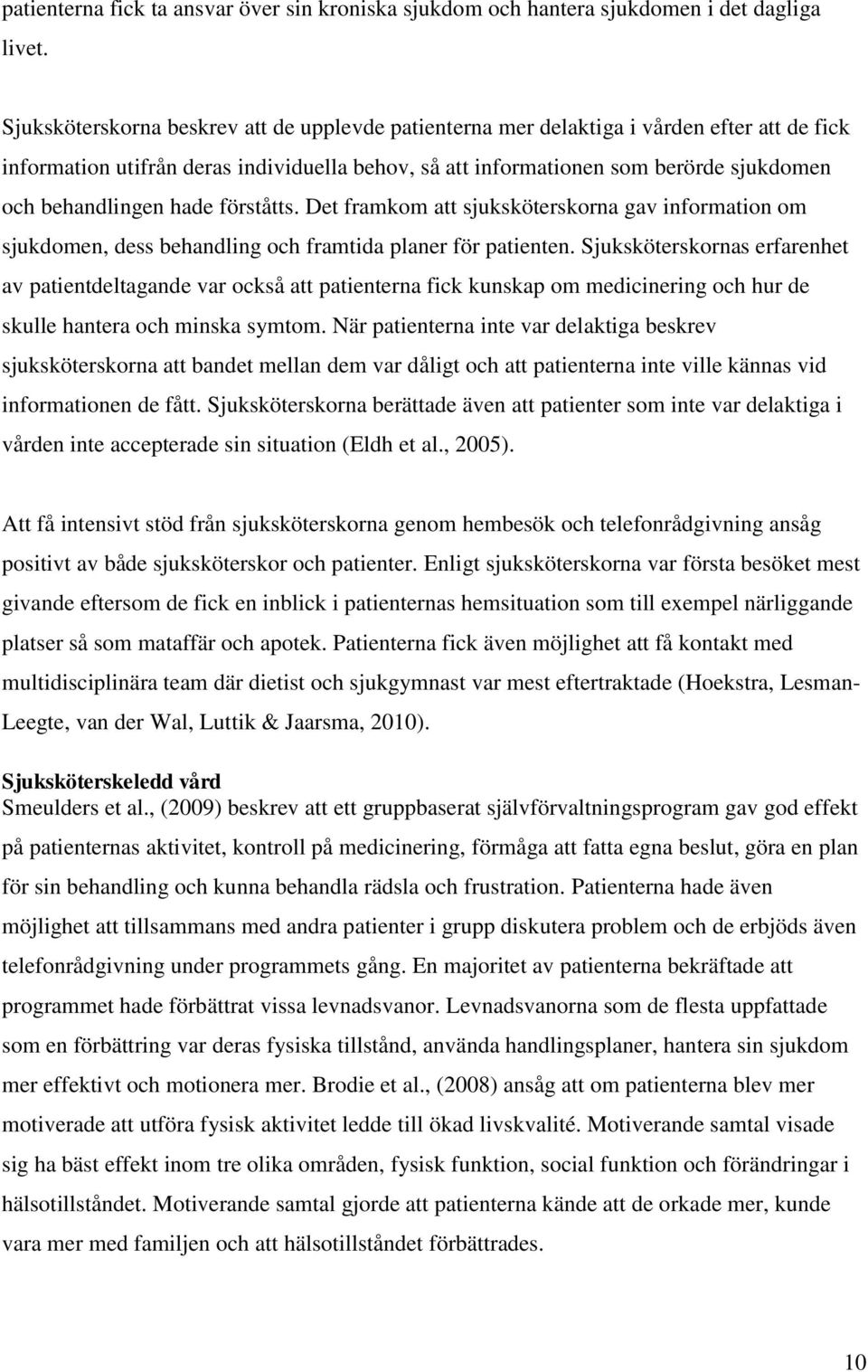 patienterna fick ta ansvar över sin kroniska sjukdom och hantera sjukdomen i det dagliga livet.

Sjuksköterskorna beskrev att de upplevde patienterna mer delaktiga i vården efter att de fick information utifrån deras individuella behov, så att informationen som berörde sjukdomen och behandlingen hade förståtts. Det framkom att sjuksköterskorna gav information om sjukdomen, dess behandling och framtida planer för patienten. Sjuksköterskornas erfarenhet av patientdeltagande var också att patienterna fick kunskap om medicinering och hur de skulle hantera och minska symtom. När patienterna inte var delaktiga beskrev sjuksköterskorna att bandet mellan dem var dåligt och att patienterna inte ville kännas vid informationen de fått. Sjuksköterskorna berättade även att patienter som inte var delaktiga i vården inte accepterade sin situation (Eldh et al., 2005).

Att få intensivt stöd från sjuksköterskorna genom hembesök och telefonrådgivning ansåg positivt av både sjuksköterskor och patienter. Enligt sjuksköterskorna var första besöket mest givande eftersom de fick en inblick i patienternas hemsituation som till exempel närliggande platser så som mataffär och apotek. Patienterna fick även möjlighet att få kontakt med multidisciplinära team där dietist och sjukgymnast var mest eftertraktade (Hoekstra, Lesman-Leegte, van der Wal, Luttik & Jaarsma, 2010).

Sjuksköterskeledd vård
Smeulders et al., (2009) beskrev att ett gruppbaserat självförvaltningsprogram gav god effekt på patienternas aktivitet, kontroll på medicinering, förmåga att fatta egna beslut, göra en plan för sin behandling och kunna behandla rädsla och frustration. Patienterna hade även möjlighet att tillsammans med andra patienter i grupp diskutera problem och de erbjöds även telefonrådgivning under programmets gång. En majoritet av patienterna bekräftade att programmet hade förbättrat vissa levnadsvanor. Levnadsvanorna som de flesta uppfattade som en förbättring var deras fysiska tillstånd, använda handlingsplaner, hantera sin sjukdom mer effektivt och motionera mer. Brodie et al., (2008) ansåg att om patienterna blev mer motiverade att utföra fysisk aktivitet ledde till ökad livskvalité. Motiverande samtal visade sig ha bäst effekt inom tre olika områden, fysisk funktion, social funktion och förändringar i hälsotillståndet. Motiverande samtal gjorde att patienterna kände att de orkade mer, kunde vara mer med familjen och att hälsotillståndet förbättrades.

10